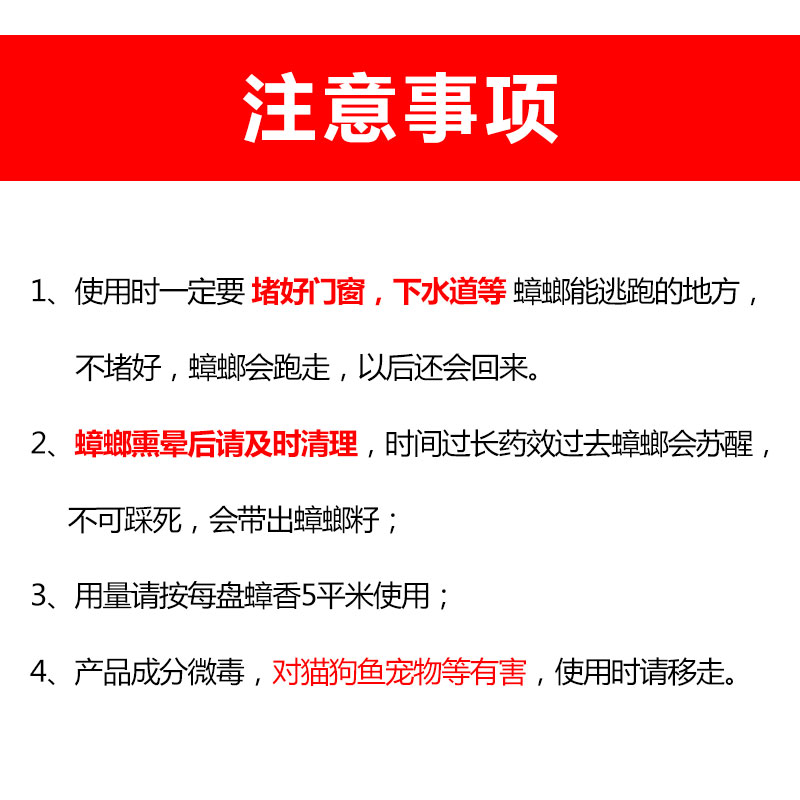 注意事项

1、使用时一定要 堵好门窗，下水道等 蟑螂能逃跑的地方，不堵好，蟑螂会跑走，以后还会回来。

2、蟑螂熏晕后请及时清理，时间过长药效过去蟑螂会苏醒，不可踩死，会带出蟑螂籽；

3、用量请按每盘蟑香5平米使用；

4、产品成分微毒，对猫狗鱼宠物等有害，使用时请移走。